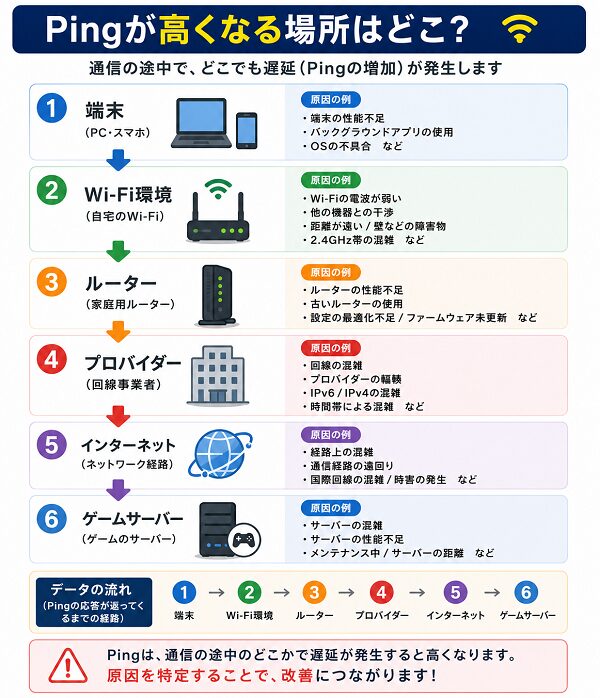 Pingが高くなる場所はどこ？

通信の途中で、どこでも遅延（Pingの増加）が発生します

1
端末
（PC・スマホ）

原因の例
・端末の性能不足
・バックグラウンドアプリの使用
・OSの不具合　など

2
Wi-Fi環境
（自宅のWi-Fi）

原因の例
・Wi-Fiの電波が弱い
・他の機器との干渉
・距離が遠い / 壁などの障害物
・2.4GHz帯の混雑　など

3
ルーター
（家庭用ルーター）

原因の例
・ルーターの性能不足
・古いルーターの使用
・設定の最適化不足 / ファームウェア未更新　など

4
プロバイダー
（回線事業者）

原因の例
・回線の混雑
・プロバイダーの輻輳
・IPv6 / IPv4の混雑
・時間帯による混雑　など

5
インターネット
（ネットワーク経路）

原因の例
・経路上の混雑
・通信経路の遠回り
・国際回線の混雑 / 時害の発生　など

6
ゲームサーバー
（ゲームのサーバー）

原因の例
・サーバーの混雑
・サーバーの性能不足
・メンテナンス中 / サーバーの距離　など

データの流れ
（Pingの応答が返ってくるまでの経路）

1 端末 → 2 Wi-Fi環境 → 3 ルーター → 4 プロバイダー → 5 インターネット → 6 ゲームサーバー

Pingは、通信の途中のどこかで遅延が発生すると高くなります。
原因を特定することで、改善につながります！